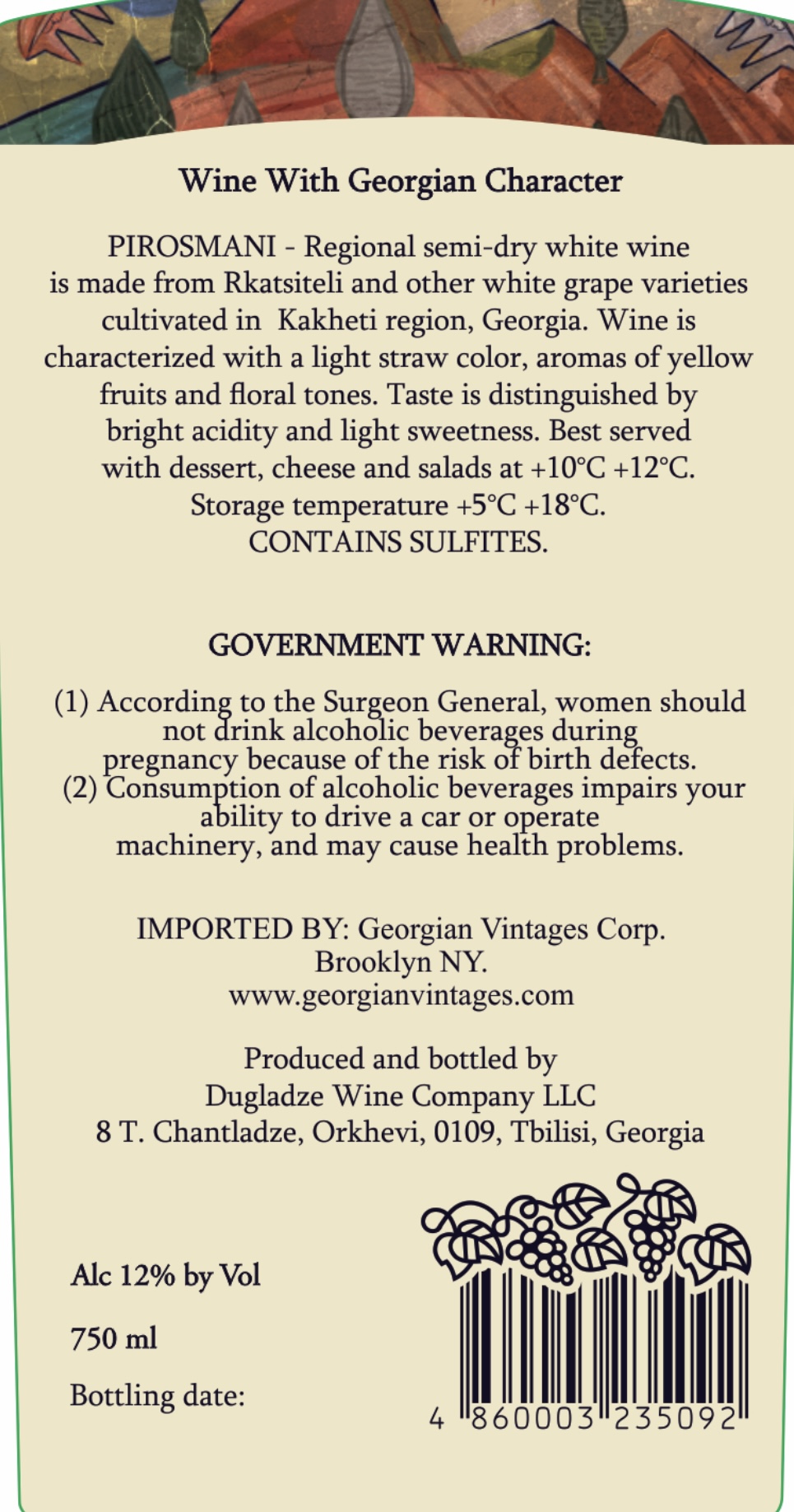 Wine With Georgian Character

PIROSMANI - Regional semi-dry white wine is made from Rkatsiteli and other white grape varieties cultivated in Kakheti region, Georgia. Wine is characterized with a light straw color, aromas of yellow fruits and floral tones. Taste is distinguished by bright acidity and light sweetness. Best served with dessert, cheese and salads at +10°C +12°C. Storage temperature +5°C +18°C. CONTAINS SULFITES.

GOVERNMENT WARNING:

(1) According to the Surgeon General, women should not drink alcoholic beverages during pregnancy because of the risk of birth defects. (2) Consumption of alcoholic beverages impairs your ability to drive a car or operate machinery, and may cause health problems.

IMPORTED BY: Georgian Vintages Corp. Brooklyn NY. www.georgianvintages.com

Produced and bottled by Dugladze Wine Company LLC 8 T. Chantladze, Orkhevi, 0109, Tbilisi, Georgia

Alc 12% by Vol

750 ml

Bottling date:

4 860003 235092